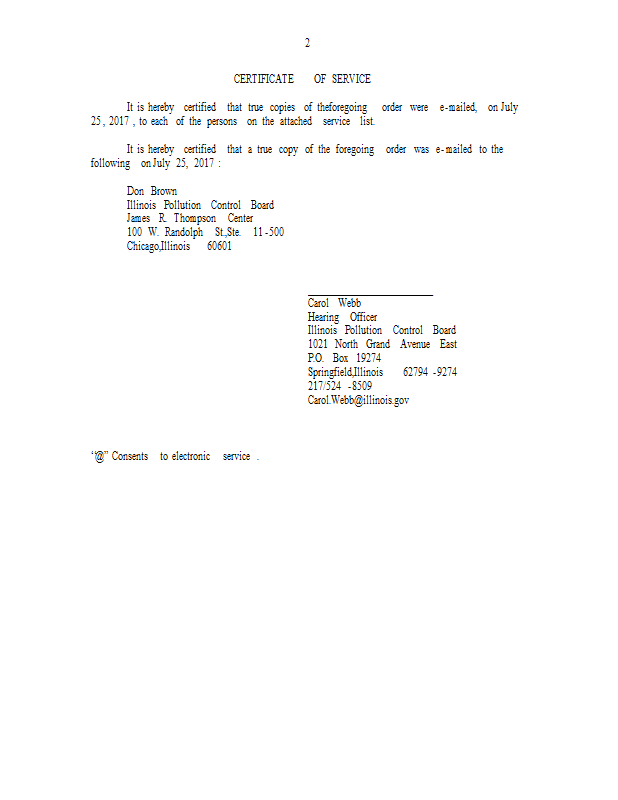 2

CERTIFICATE OF SERVICE

It is hereby certified that true copies of theforegoing order were e-mailed, on July 25, 2017, to each of the persons on the attached service list.

It is hereby certified that a true copy of the foregoing order was e-mailed to the following on July 25, 2017:

Don Brown
Illinois Pollution Control Board
James R. Thompson Center
100 W. Randolph St.,Ste. 11-500
Chicago,Illinois 60601

Carol Webb
Hearing Officer
Illinois Pollution Control Board
1021 North Grand Avenue East
P.O. Box 19274
Springfield,Illinois 62794-9274
217/524-8509
Carol.Webb@illinois.gov

"@" Consents to electronic service.